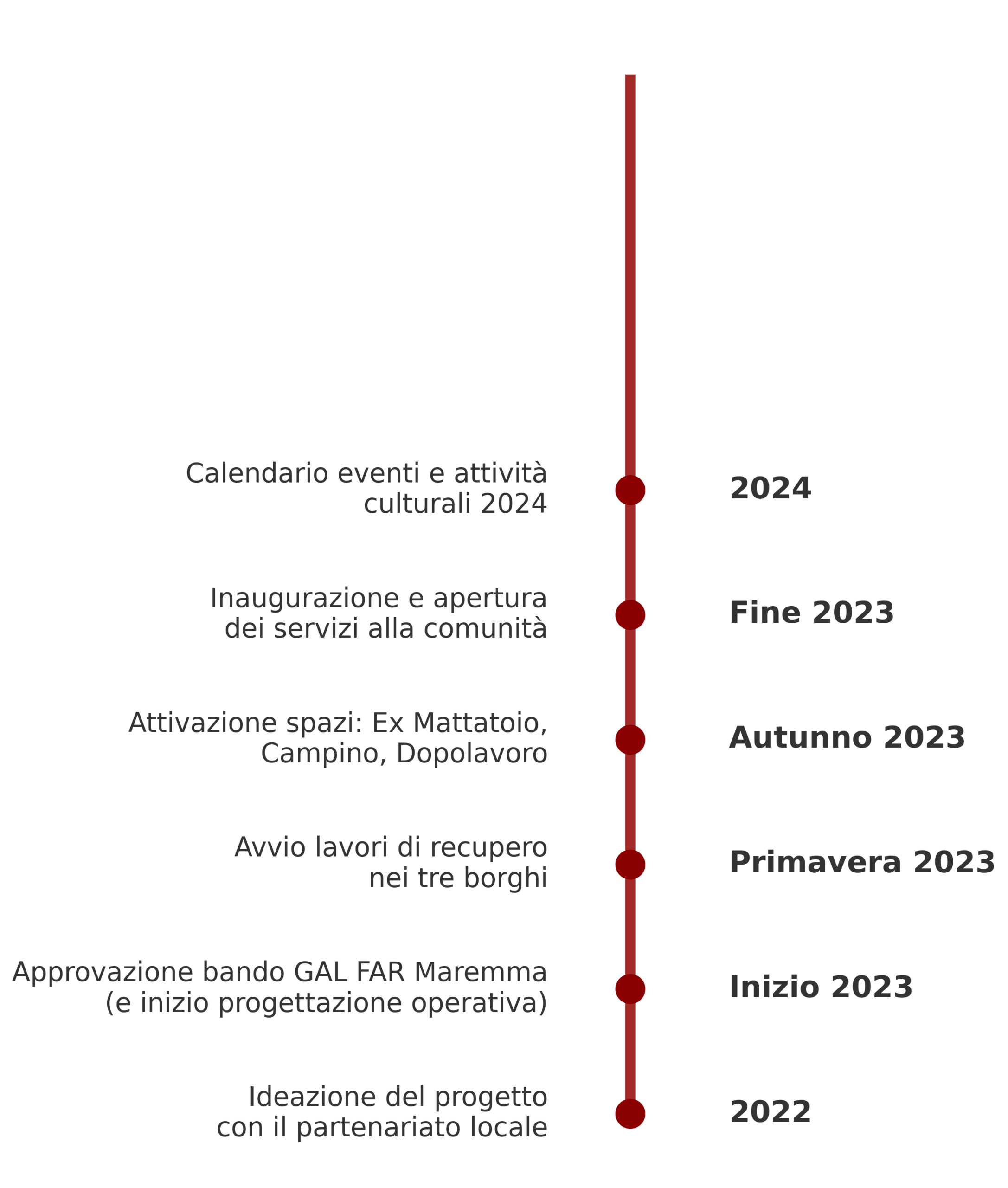 Calendario eventi e attività culturali 2024

2024

Inaugurazione e apertura dei servizi alla comunità

Fine 2023

Attivazione spazi: Ex Mattatoio, Campino, Dopolavoro

Autunno 2023

Avvio lavori di recupero nei tre borghi

Primavera 2023

Approvazione bando GAL FAR Maremma (e inizio progettazione operativa)

Inizio 2023

Ideazione del progetto con il partenariato locale

2022